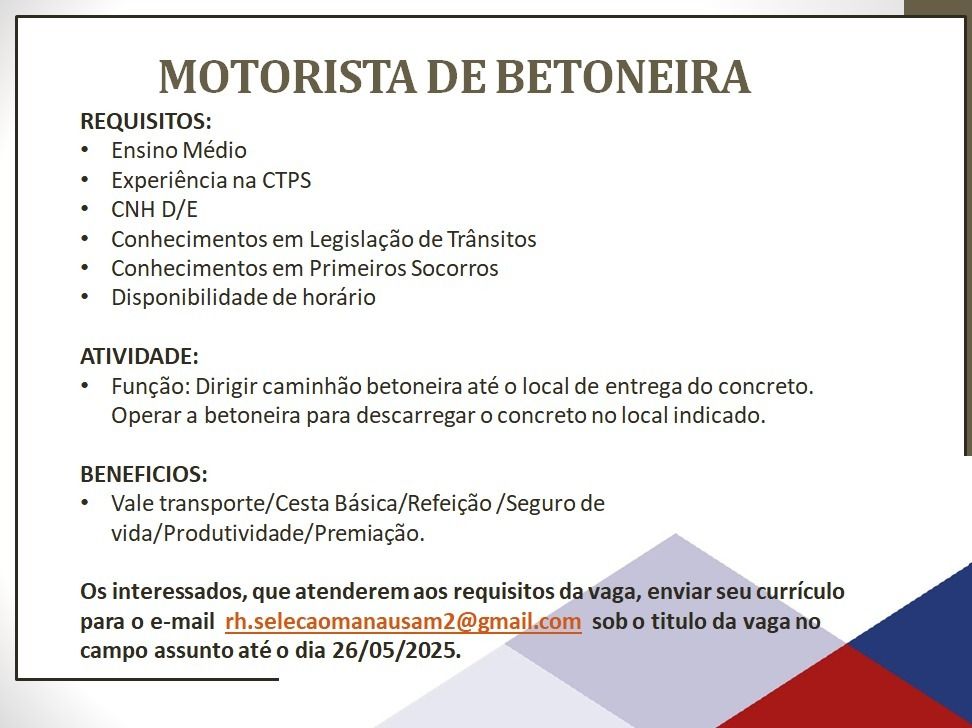 MOTORISTA DE BETONEIRA

REQUISITOS:
• Ensino Médio
• Experiência na CTPS
• CNH D/E
• Conhecimentos em Legislação de Trânsitos
• Conhecimentos em Primeiros Socorros
• Disponibilidade de horário

ATIVIDADE:
• Função: Dirigir caminhão betoneira até o local de entrega do concreto. Operar a betoneira para descarregar o concreto no local indicado.

BENEFICIOS:
• Vale transporte/Cesta Básica/Refeição /Seguro de vida/Produtividade/Premiação.

Os interessados, que atenderem aos requisitos da vaga, enviar seu currículo para o e-mail rh.selecaomanausam2@gmail.com sob o titulo da vaga no campo assunto até o dia 26/05/2025.